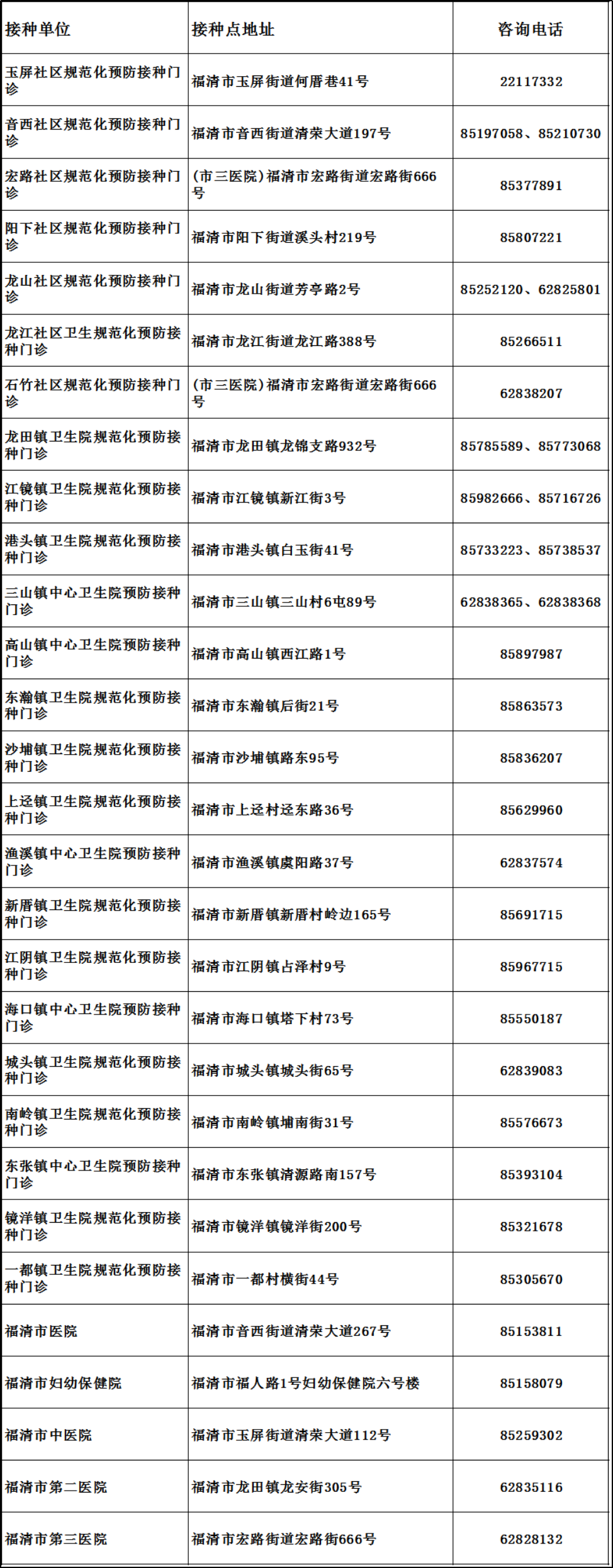 | 接种单位 | 接种点地址 | 咨询电话 |
|---|---|---|
| 玉屏社区规范化预防接种门诊 | 福清市玉屏街道何厝巷41号 | 22117332 |
| 音西社区规范化预防接种门诊 | 福清市音西街道清荣大道197号 | 85197058、85210730 |
| 宏路社区规范化预防接种门诊 | (市三医院)福清市宏路街道宏路街666号 | 85377891 |
| 阳下社区规范化预防接种门诊 | 福清市阳下街道溪头村219号 | 85807221 |
| 龙山社区规范化预防接种门诊 | 福清市龙山街道芳亭路2号 | 85252120、62825801 |
| 龙江社区卫生规范化预防接种门诊 | 福清市龙江街道龙江路388号 | 85266511 |
| 石竹社区规范化预防接种门诊 | (市三医院)福清市宏路街道宏路街666号 | 62838207 |
| 龙田镇卫生院规范化预防接种门诊 | 福清市龙田镇龙锦支路932号 | 85785589、85773068 |
| 江镜镇卫生院规范化预防接种门诊 | 福清市江镜镇新江街3号 | 85982666、85716726 |
| 港头镇卫生院规范化预防接种门诊 | 福清市港头镇白玉街41号 | 85733223、85738537 |
| 三山镇中心卫生院预防接种门诊 | 福清市三山镇三山村6屯89号 | 62838365、62838368 |
| 高山镇中心卫生院预防接种门诊 | 福清市高山镇西江路1号 | 85897987 |
| 东瀚镇卫生院规范化预防接种门诊 | 福清市东瀚镇后街21号 | 85863573 |
| 沙埔镇卫生院规范化预防接种门诊 | 福清市沙埔镇路东95号 | 85836207 |
| 上迳镇卫生院规范化预防接种门诊 | 福清市上迳村迳东路36号 | 85629960 |
| 渔溪镇中心卫生院预防接种门诊 | 福清市渔溪镇虞阳路37号 | 62837574 |
| 新厝镇卫生院规范化预防接种门诊 | 福清市新厝镇新厝村岭边165号 | 85691715 |
| 江阴镇卫生院规范化预防接种门诊 | 福清市江阴镇占泽村9号 | 85967715 |
| 海口镇中心卫生院预防接种门诊 | 福清市海口镇塔下村73号 | 85550187 |
| 城头镇卫生院规范化预防接种门诊 | 福清市城头镇城头街65号 | 62839083 |
| 南岭镇卫生院规范化预防接种门诊 | 福清市南岭镇埔南街31号 | 85576673 |
| 东张镇中心卫生院预防接种门诊 | 福清市东张镇清源路南157号 | 85393104 |
| 镜洋镇卫生院规范化预防接种门诊 | 福清市镜洋镇镜洋街200号 | 85321678 |
| 一都镇卫生院规范化预防接种门诊 | 福清市一都村横街44号 | 85305670 |
| 福清市医院 | 福清市音西街道清荣大道267号 | 85153811 |
| 福清市妇幼保健院 | 福清市福人路1号妇幼保健院六号楼 | 85158079 |
| 福清市中医院 | 福清市玉屏街道清荣大道112号 | 85259302 |
| 福清市第二医院 | 福清市龙田镇龙安街305号 | 62835116 |
| 福清市第三医院 | 福清市宏路街道宏路街666号 | 62828132 |